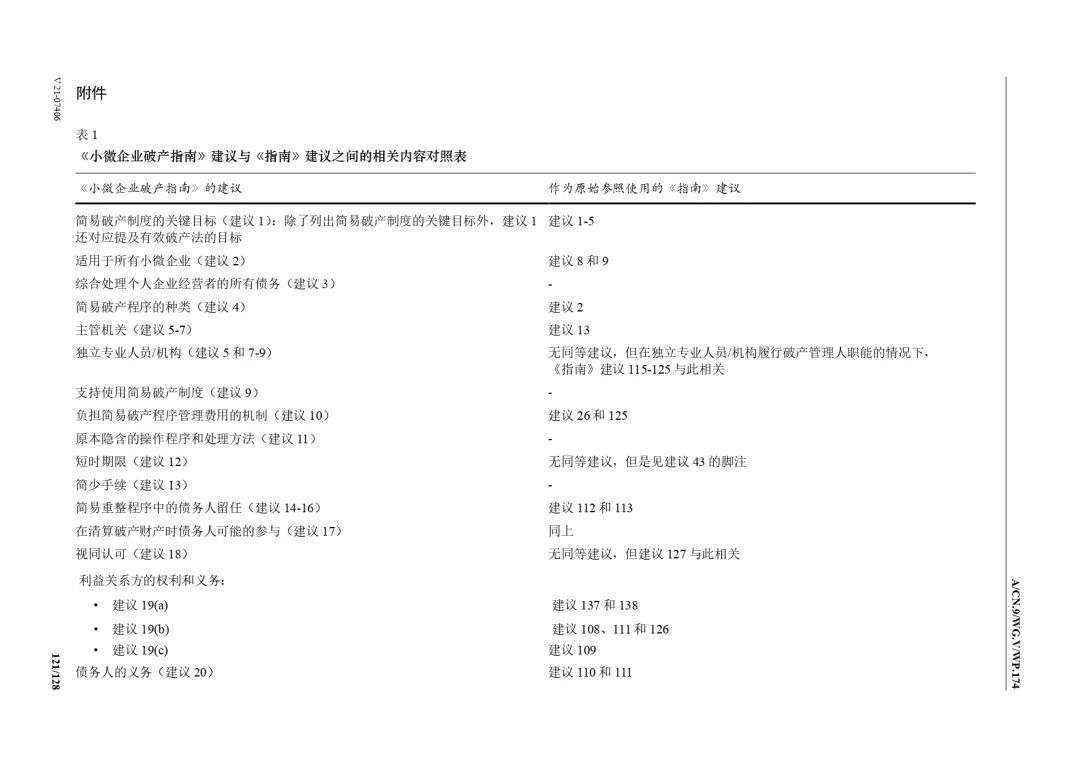 V.21-07406

附件

表 1
《小微企业破产指南》建议与《指南》建议之间的相关内容对照表

| 《小微企业破产指南》的建议 | 作为原始参照使用的《指南》建议 |
|---|---|
| 简易破产制度的关键目标（建议 1）：除了列出简易破产制度的关键目标外，建议 1 还对应提及有效破产法的目标 | 建议 1-5 |
| 适用于所有小微企业（建议 2） | 建议 8 和 9 |
| 综合处理个人企业经营者的所有债务（建议 3） | - |
| 简易破产程序的种类（建议 4） | 建议 2 |
| 主管机关（建议 5-7） | 建议 13 |
| 独立专业人员/机构（建议 5 和 7-9） | 无同等建议，但在独立专业人员/机构履行破产管理人职能的情况下，《指南》建议 115-125 与此相关 |
| 支持使用简易破产制度（建议 9） | - |
| 负担简易破产程序管理费用的机制（建议 10） | 建议 26 和 125 |
| 原本隐含的操作程序和处理方法（建议 11） | - |
| 短时期限（建议 12） | 无同等建议，但是见建议 43 的脚注 |
| 简少手续（建议 13） | - |
| 简易重整程序中的债务人留任（建议 14-16） | 建议 112 和 113 |
| 在清算破产财产时债务人可能的参与（建议 17） | 同上 |
| 视同认可（建议 18） | 无同等建议，但建议 127 与此相关 |
| 利益关系方的权利和义务： | |
| • 建议 19(a) | 建议 137 和 138 |
| • 建议 19(b) | 建议 108、111 和 126 |
| • 建议 19(c) | 建议 109 |
| 债务人的义务（建议 20） | 建议 110 和 111 |

121/128

A/CN.9/WG.V/WP.174